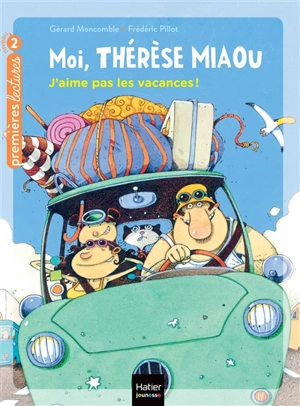 niveau 2
premières lectures

Gérard Moncomble • Frédéric Pillot

Moi, THÉRÈSE MIAOU

J'aime pas les vacances !

Hatier jeunesse